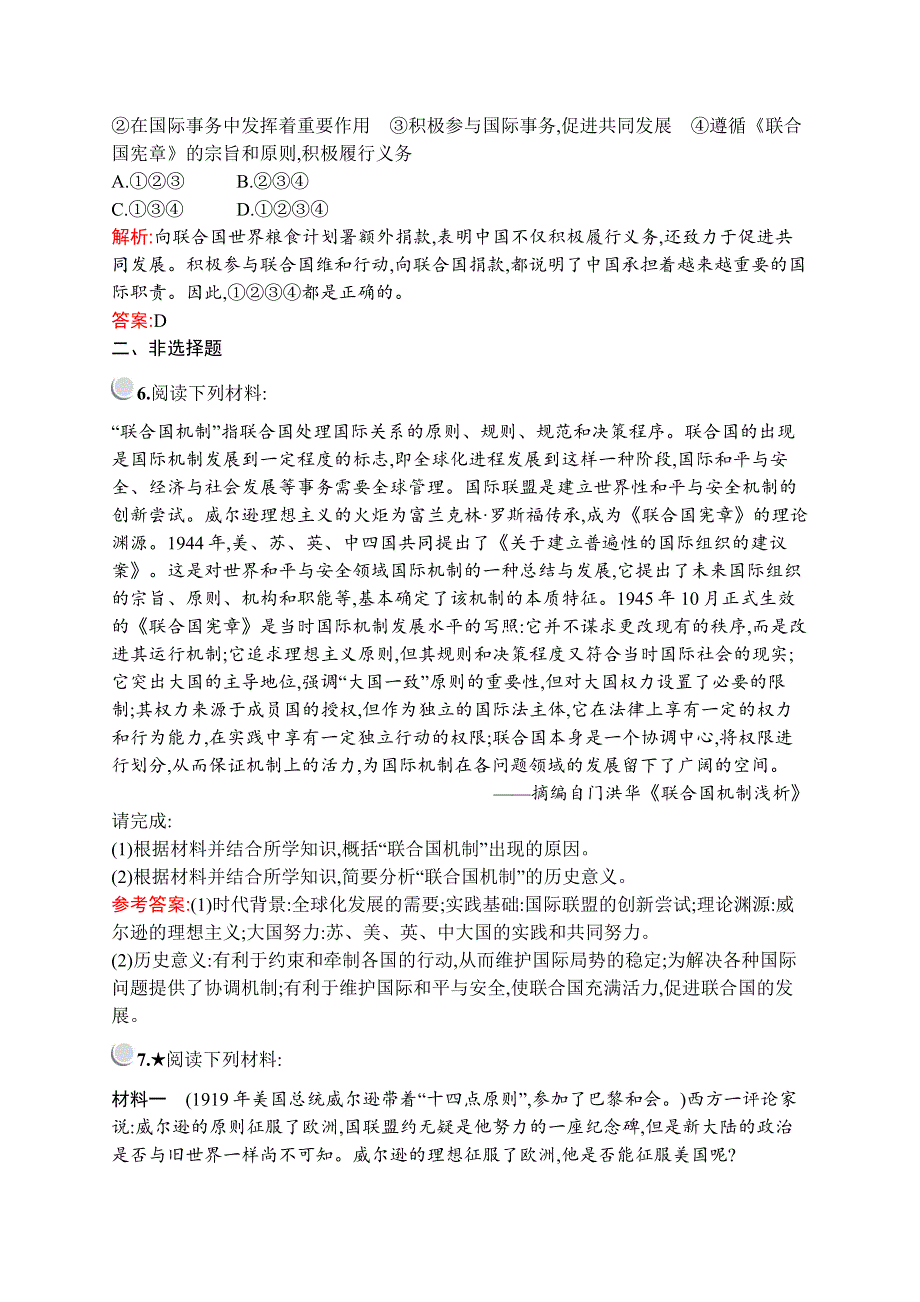 ②在国际事务中发挥着重要作用　③积极参与国际事务,促进共同发展　④遵循《联合国宪章》的宗旨和原则,积极履行义务

A.①②③　　B.②③④

C.①③④　　D.①②③④

解析:向联合国世界粮食计划署额外捐款,表明中国不仅积极履行义务,还致力于促进共同发展。积极参与联合国维和行动,向联合国捐款,都说明了中国承担着越来越重要的国际职责。因此,①②③④都是正确的。

答案:D

二、非选择题

6.阅读下列材料:

“联合国机制”指联合国处理国际关系的原则、规则、规范和决策程序。联合国的出现是国际机制发展到一定程度的标志,即全球化进程发展到这样一种阶段,国际和平与安全、经济与社会发展等事务需要全球管理。国际联盟是建立世界性和平与安全机制的创新尝试。威尔逊理想主义的火炬为富兰克林·罗斯福传承,成为《联合国宪章》的理论渊源。1944年,美、苏、英、中四国共同提出了《关于建立普遍性的国际组织的建议案》。这是对世界和平与安全领域国际机制的一种总结与发展,它提出了未来国际组织的宗旨、原则、机构和职能等,基本确定了该机制的本质特征。1945年10月正式生效的《联合国宪章》是当时国际机制发展水平的写照:它并不谋求更改现有的秩序,而是改进其运行机制;它追求理想主义原则,但其规则和决策程度又符合当时国际社会的现实;它突出大国的主导地位,强调“大国一致”原则的重要性,但对大国权力设置了必要的限制;其权力来源于成员国的授权,但作为独立的国际法主体,它在法律上享有一定的权力和行为能力,在实践中享有一定独立行动的权限;联合国本身是一个协调中心,将权限进行划分,从而保证机制上的活力,为国际机制在各问题领域的发展留下了广阔的空间。

——摘编自门洪华《联合国机制浅析》

请完成:

(1)根据材料并结合所学知识,概括“联合国机制”出现的原因。

(2)根据材料并结合所学知识,简要分析“联合国机制”的历史意义。

参考答案:(1)时代背景:全球化发展的需要;实践基础:国际联盟的创新尝试;理论渊源:威尔逊的理想主义;大国努力:苏、美、英、中大国的实践和共同努力。

(2)历史意义:有利于约束和牵制各国的行动,从而维护国际局势的稳定;为解决各种国际问题提供了协调机制;有利于维护国际和平与安全,使联合国充满活力,促进联合国的发展。

7.★阅读下列材料:

材料一　(1919年美国总统威尔逊带着“十四点原则”,参加了巴黎和会。)西方一评论家说:威尔逊的原则征服了欧洲,国联盟约无疑是他努力的一座纪念碑,但是新大陆的政治是否与旧世界一样尚不可知。威尔逊的理想征服了欧洲,他是否能征服美国呢?